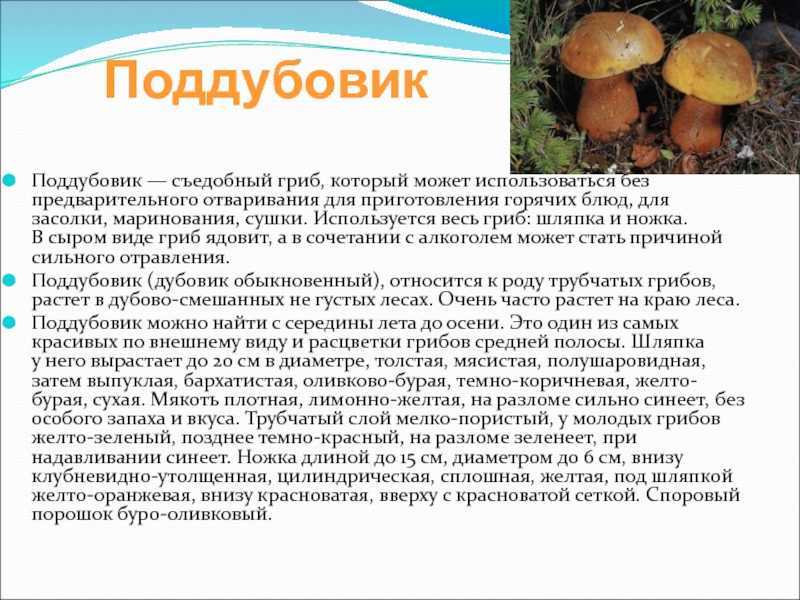 Поддубовик

Поддубовик — съедобный гриб, который может использоваться без предварительного отваривания для приготовления горячих блюд, для засолки, маринования, сушки. Используется весь гриб: шляпка и ножка. В сыром виде гриб ядовит, а в сочетании с алкоголем может стать причиной сильного отравления.

Поддубовик (дубовик обыкновенный), относится к роду трубчатых грибов, растет в дубово-смешанных не густых лесах. Очень часто растет на краю леса.

Поддубовик можно найти с середины лета до осени. Это один из самых красивых по внешнему виду и расцветки грибов средней полосы. Шляпка у него вырастает до 20 см в диаметре, толстая, мясистая, полушаровидная, затем выпуклая, бархатистая, оливково-бурая, темно-коричневая, желто-бурая, сухая. Мякоть плотная, лимонно-желтая, на разломе сильно синеет, без особого запаха и вкуса. Трубчатый слой мелко-пористый, у молодых грибов желто-зеленый, позднее темно-красный, на разломе зеленеет, при надавливании синеет. Ножка длиной до 15 см, диаметром до 6 см, внизу клубневидно-утолщенная, цилиндрическая, сплошная, желтая, под шляпкой желто-оранжевая, внизу красноватая, вверху с красноватой сеткой. Споровый порошок буро-оливковый.